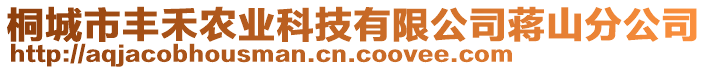 桐城市丰禾农业科技有限公司蒋山分公司
http://aqjacobhousman.cn.coovee.com